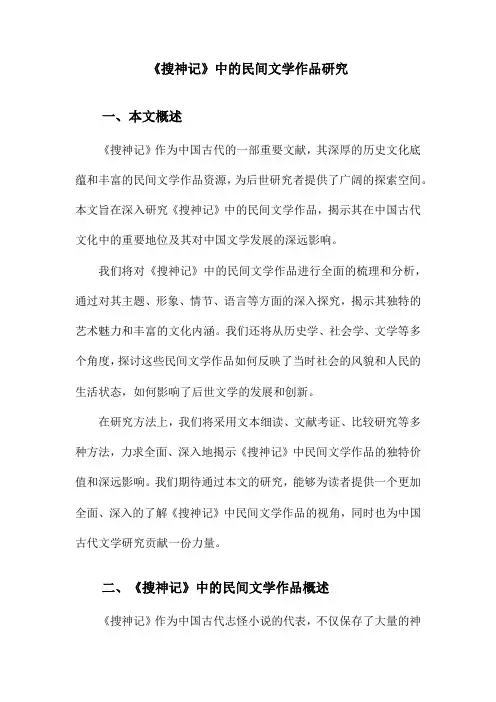 《搜神记》中的民间文学作品研究

一、本文概述

《搜神记》作为中国古代的一部重要文献，其深厚的历史文化底蕴和丰富的民间文学作品资源，为后世研究者提供了广阔的探索空间。本文旨在深入研究《搜神记》中的民间文学作品，揭示其在中国古代文化中的重要地位及其对中国文学发展的深远影响。

我们将对《搜神记》中的民间文学作品进行全面的梳理和分析，通过对其主题、形象、情节、语言等方面的深入探究，揭示其独特的艺术魅力和丰富的文化内涵。我们还将从历史学、社会学、文学等多个角度，探讨这些民间文学作品如何反映了当时社会的风貌和人民的生活状态，如何影响了后世文学的发展和创新。

在研究方法上，我们将采用文本细读、文献考证、比较研究等多种方法，力求全面、深入地揭示《搜神记》中民间文学作品的独特价值和深远影响。我们期待通过本文的研究，能够为读者提供一个更加全面、深入的了解《搜神记》中民间文学作品的视角，同时也为中国古代文学研究贡献一份力量。

二、《搜神记》中的民间文学作品概述

《搜神记》作为中国古代志怪小说的代表，不仅保存了大量的神